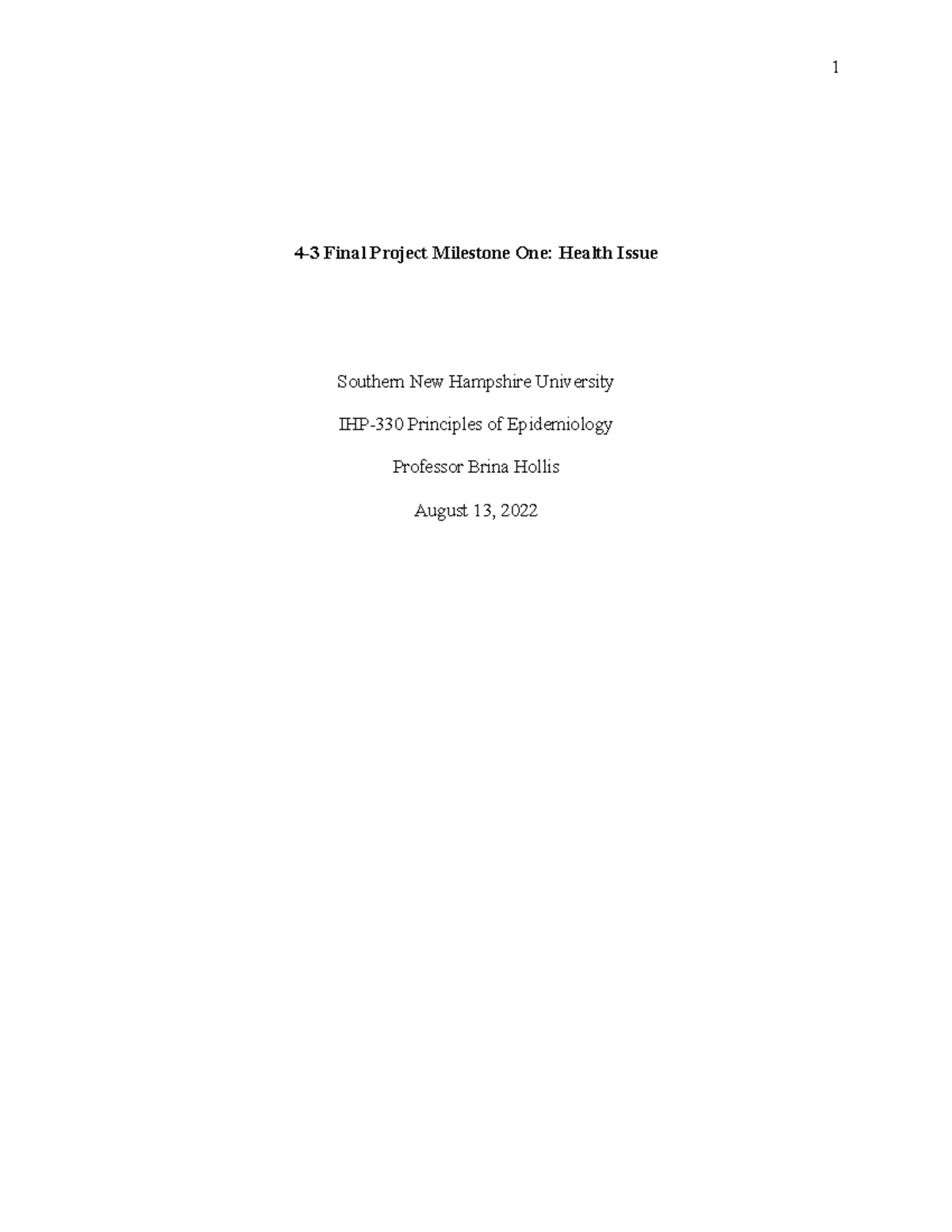 1

4-3 Final Project Milestone One: Health Issue

Southern New Hampshire University

IHP-330 Principles of Epidemiology

Professor Brina Hollis

August 13, 2022